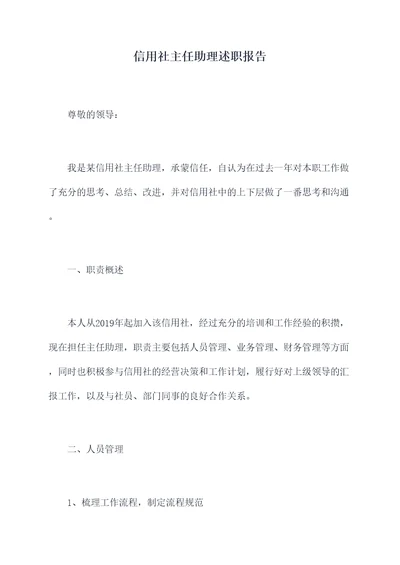 信用社主任助理述职报告

尊敬的领导：

我是某信用社主任助理，承蒙信任，自认为在过去一年对本职工作做了充分的思考、总结、改进，并对信用社中的上下层做了一番思考和沟通。

一、职责概述

本人从2019年起加入该信用社，经过充分的培训和工作经验的积攒，现在担任主任助理，职责主要包括人员管理、业务管理、财务管理等方面，同时也积极参与信用社的经营决策和工作计划，履行好对上级领导的汇报工作，以及与社员、部门同事的良好合作关系。

二、人员管理

1、梳理工作流程，制定流程规范